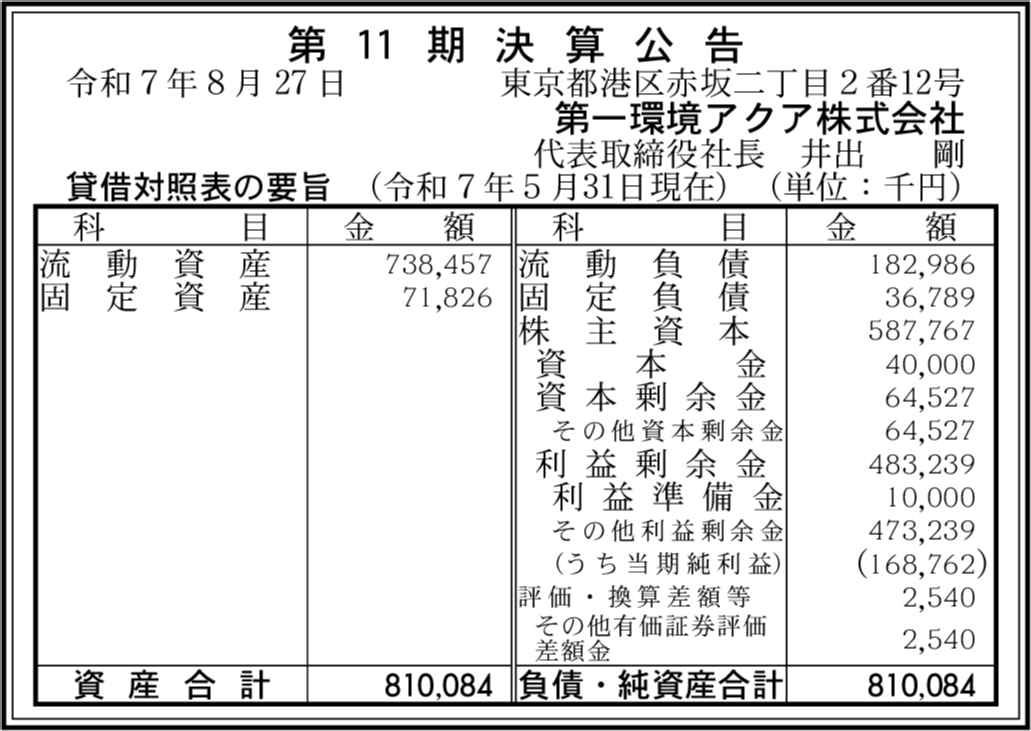 第11期決算公告

令和7年8月27日 東京都港区赤坂二丁目2番12号

第一環境アクア株式会社

代表取締役社長 井出 剛

貸借対照表の要旨 (令和7年5月31日現在) (単位:千円)

| 科目 | 金額 | 科目 | 金額 |
|---|---|---|---|
| 流動資産 | 738,457 | 流動負債 | 182,986 |
| 固定資産 | 71,826 | 固定負債 | 36,789 |
| | | 株主資本 | 587,767 |
| | | 資本金 | 40,000 |
| | | 資本剰余金 | 64,527 |
| | | その他資本剰余金 | 64,527 |
| | | 利益剰余金 | 483,239 |
| | | 利益準備金 | 10,000 |
| | | その他利益剰余金 | 473,239 |
| | | (うち当期純利益) | (168,762) |
| | | 評価・換算差額等 | 2,540 |
| | | その他有価証券評価差額金 | 2,540 |
| 資産合計 | 810,084 | 負債・純資産合計 | 810,084 |